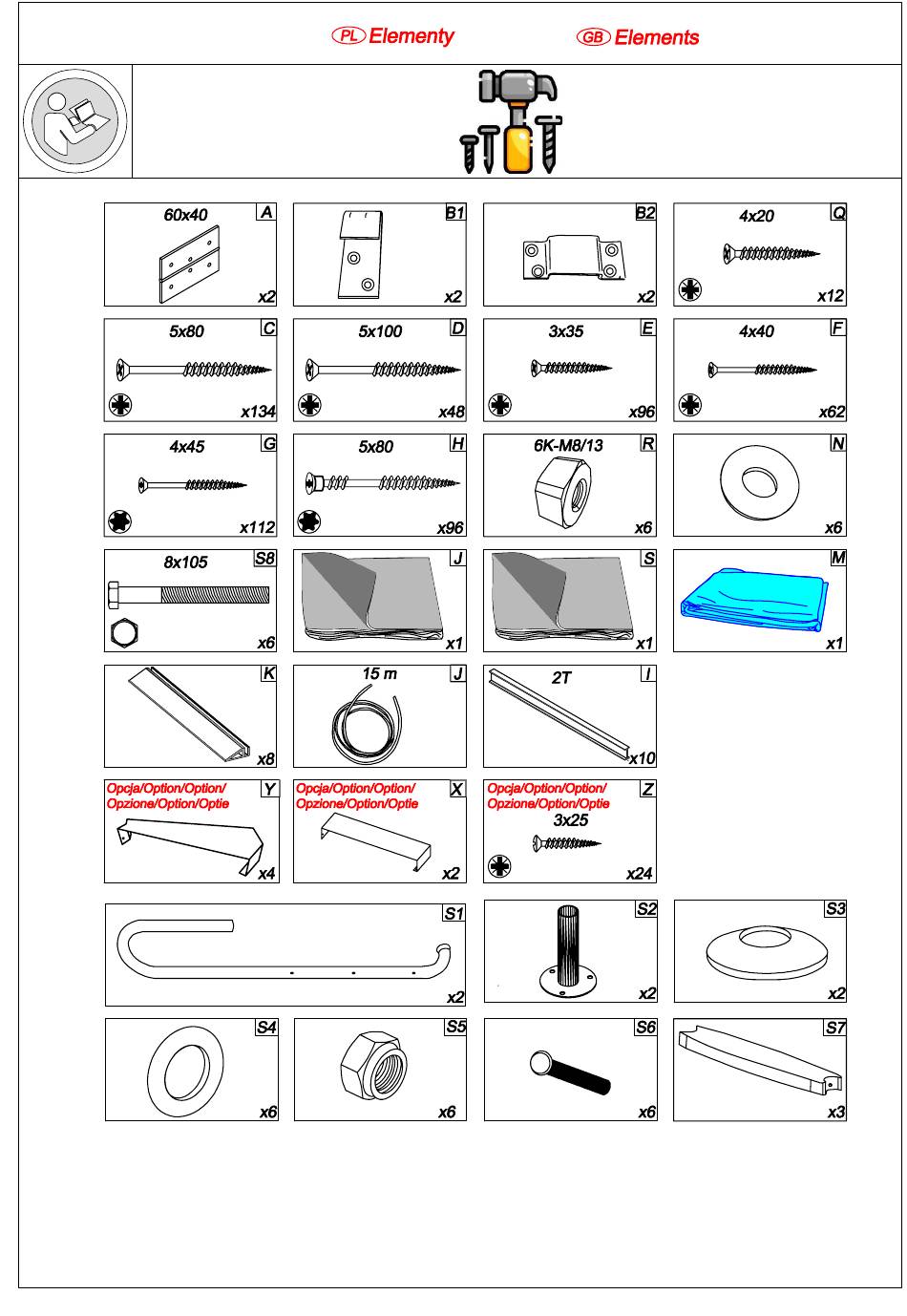 PL Elementy GB Elements

60x40 A x2

B1 x2

B2 x2

4x20 Q x12

5x80 C x134

5x100 D x48

3x35 E x96

4x40 F x62

4x45 G x112

5x80 H x96

6K-M8/13 R x6

N x6

8x105 S8 x6

J x1

S x1

M x1

K x8

15 m J

2T I x10

Opcja/Option/Option/ Opzione/Option/Optie Y x4

Opcja/Option/Option/ Opzione/Option/Optie X x2

Opcja/Option/Option/ Opzione/Option/Optie Z 3x25 x24

S1 x2

S2 x2

S3 x2

S4 x6

S5 x6

S6 x6

S7 x3